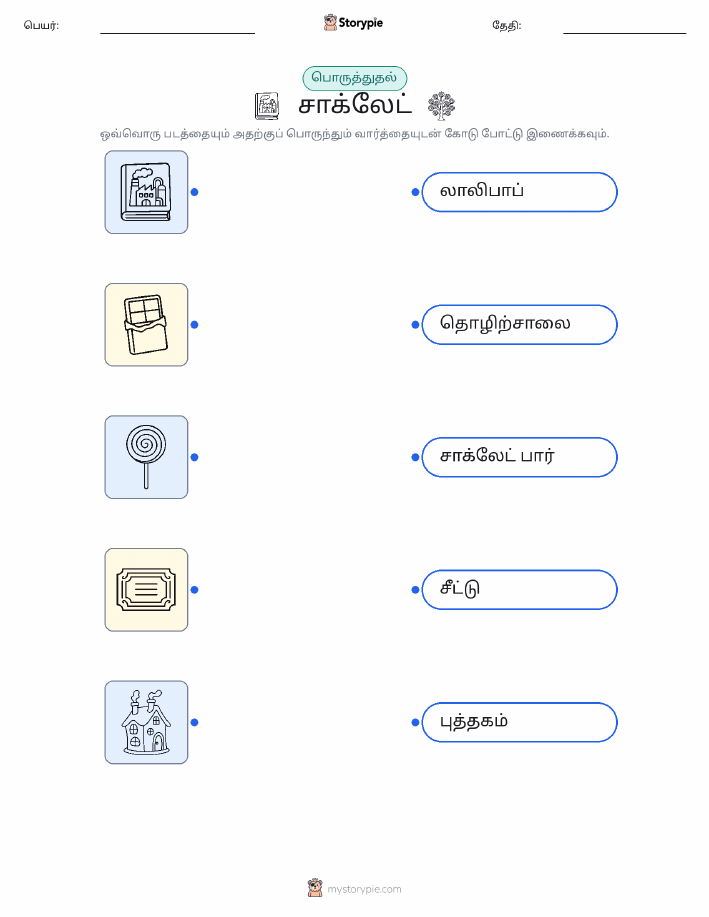 பெயர்: ____ Storypie தேதி: ____

பொருத்துதல்

சாக்லேட்

ஒவ்வொரு படத்தையும் அதற்குப் பொருந்தும் வார்த்தையுடன் கோடு போட்டு இணைக்கவும்.

லாலிபாப்

தொழிற்சாலை

சாக்லேட் பார்

சீட்டு

புத்தகம்

mystorypie.com